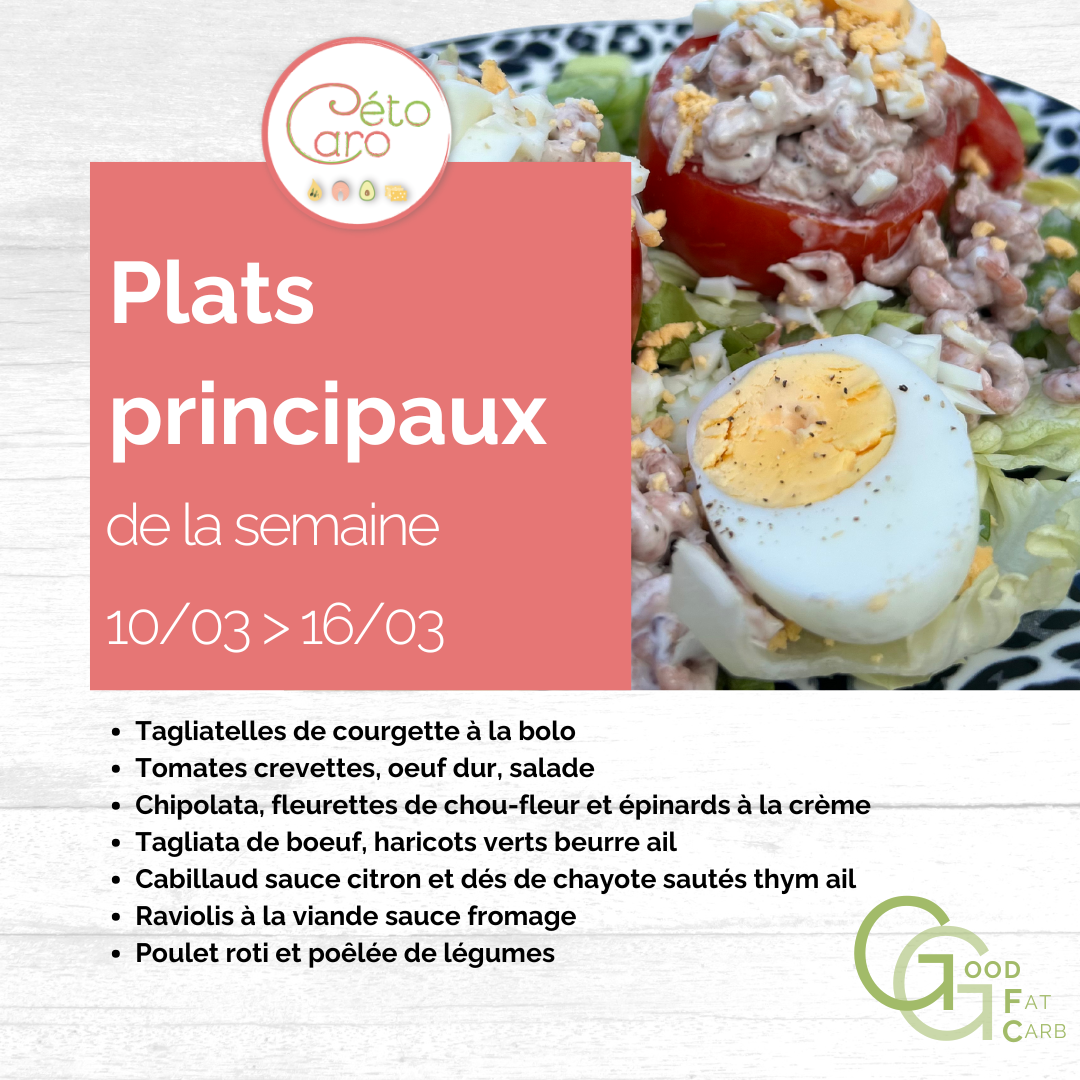 Céto Caro

Plats principaux

de la semaine

10/03 > 16/03

• Tagliatelles de courgette à la bolo
• Tomates crevettes, oeuf dur, salade
• Chipolata, fleurettes de chou-fleur et épinards à la crème
• Tagliata de boeuf, haricots verts beurre ail
• Cabillaud sauce citron et dés de chayote sautés thym ail
• Raviolis à la viande sauce fromage
• Poulet roti et poêlée de légumes

GOOD FAT CARB